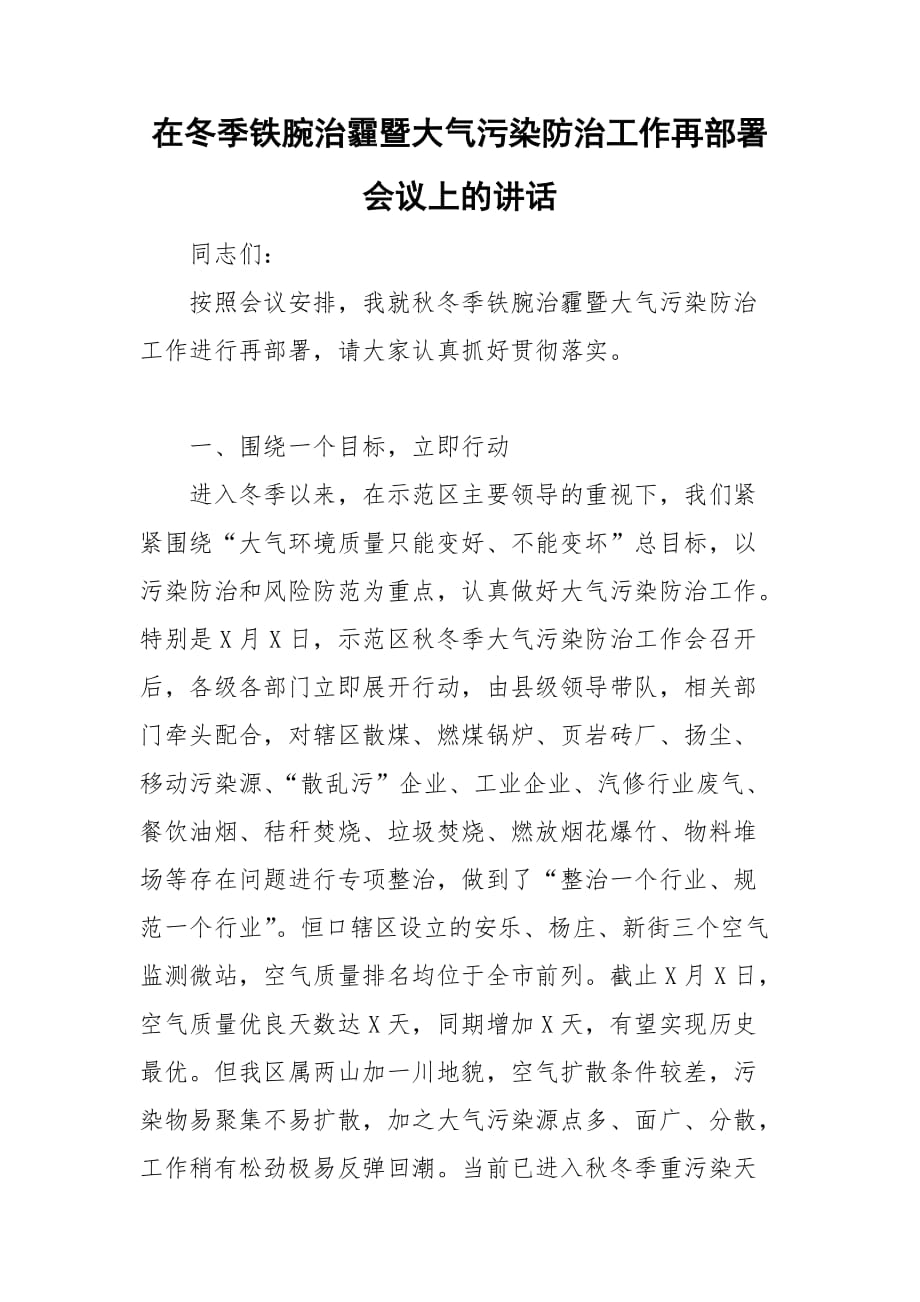 在冬季铁腕治霾暨大气污染防治工作再部署会议上的讲话

同志们：

按照会议安排，我就秋冬季铁腕治霾暨大气污染防治工作进行再部署，请大家认真抓好贯彻落实。

一、围绕一个目标，立即行动

进入冬季以来，在示范区主要领导的重视下，我们紧紧围绕“大气环境质量只能变好、不能变坏”总目标，以污染防治和风险防范为重点，认真做好大气污染防治工作。特别是X月X日，示范区秋冬季大气污染防治工作会召开后，各级各部门立即展开行动，由县级领导带队，相关部门牵头配合，对辖区散煤、燃煤锅炉、页岩砖厂、扬尘、移动污染源、“散乱污”企业、工业企业、汽修行业废气、餐饮油烟、秸秆焚烧、垃圾焚烧、燃放烟花爆竹、物料堆场等存在问题进行专项整治，做到了“整治一个行业、规范一个行业”。恒口辖区设立的安乐、杨庄、新街三个空气监测微站，空气质量排名均位于全市前列。截止X月X日，空气质量优良天数达X天，同期增加X天，有望实现历史最优。但我区属两山加一川地貌，空气扩散条件较差，污染物易聚集不易扩散，加之大气污染源点多、面广、分散，工作稍有松劲极易反弹回潮。当前已进入秋冬季重污染天